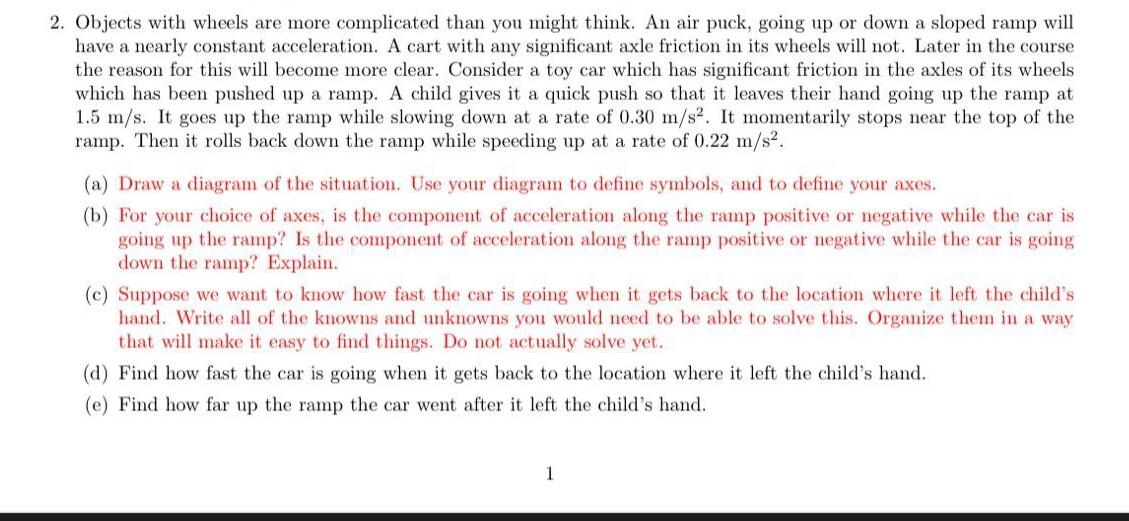 2. Objects with wheels are more complicated than you might think. An air puck, going up or down a sloped ramp will have a nearly constant acceleration. A cart with any significant axle friction in its wheels will not. Later in the course the reason for this will become more clear. Consider a toy car which has significant friction in the axles of its wheels which has been pushed up a ramp. A child gives it a quick push so that it leaves their hand going up the ramp at 1.5 m/s. It goes up the ramp while slowing down at a rate of 0.30 m/s$^2$. It momentarily stops near the top of the ramp. Then it rolls back down the ramp while speeding up at a rate of 0.22 m/s$^2$.

(a) Draw a diagram of the situation. Use your diagram to define symbols, and to define your axes.

(b) For your choice of axes, is the component of acceleration along the ramp positive or negative while the car is going up the ramp? Is the component of acceleration along the ramp positive or negative while the car is going down the ramp? Explain.

(c) Suppose we want to know how fast the car is going when it gets back to the location where it left the child's hand. Write all of the knowns and unknowns you would need to be able to solve this. Organize them in a way that will make it easy to find things. Do not actually solve yet.

(d) Find how fast the car is going when it gets back to the location where it left the child's hand.

(e) Find how far up the ramp the car went after it left the child's hand.

1